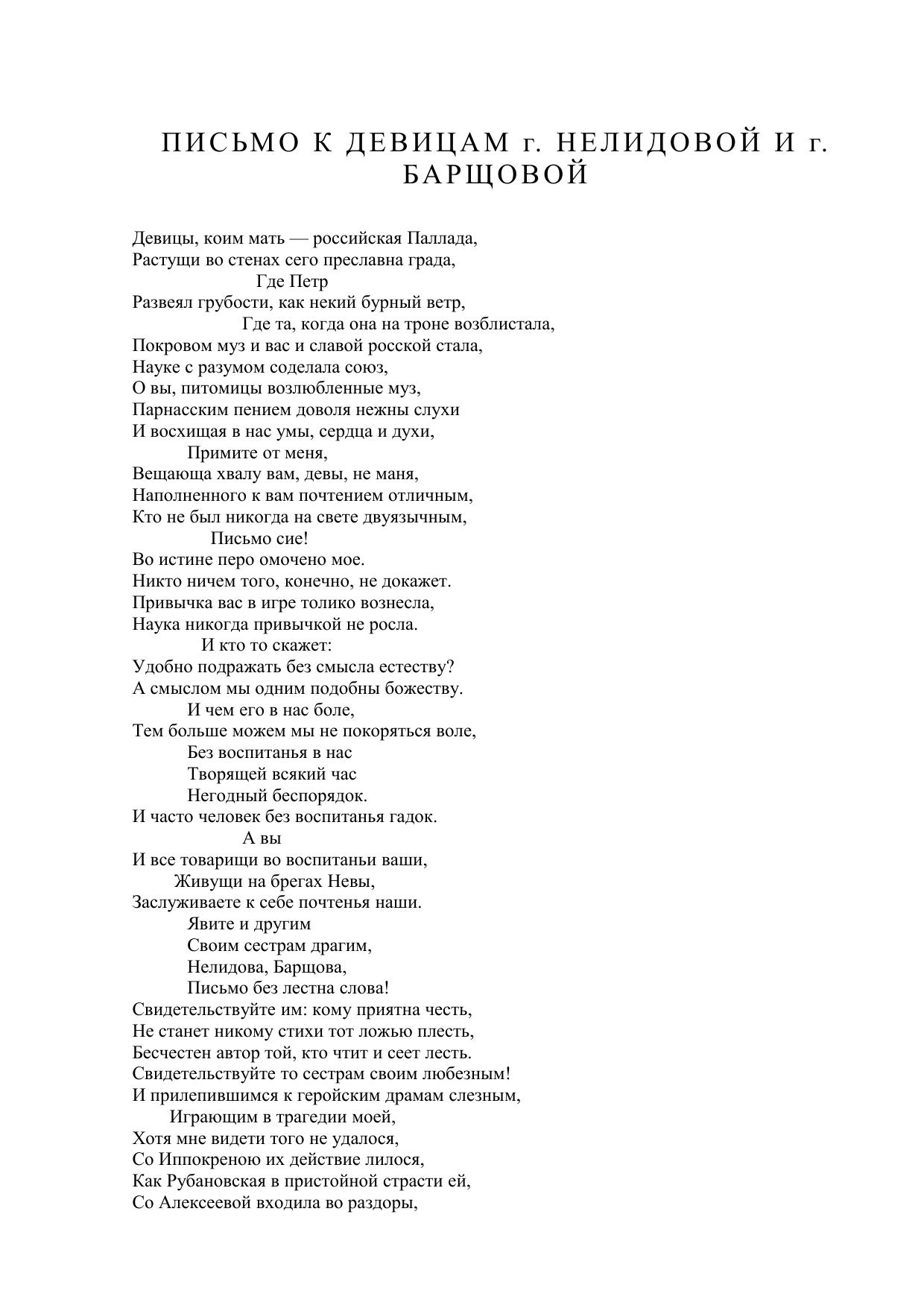 ПИСЬМО К ДЕВИЦАМ г. НЕЛИДОВОЙ И г. БАРЩОВОЙ

Девицы, коим мать — российская Паллада,
Растущи во стенах сего преславна града,
Где Петр
Развеял грубости, как некий бурный ветр,
Где та, когда она на троне возблистала,
Покровом муз и вас и славой росской стала,
Науке с разумом соделала союз,
О вы, питомицы возлюбленные муз,
Парнасским пением доволя нежны слухи
И восхищая в нас умы, сердца и духи,
Примите от меня,
Вещающа хвалу вам, девы, не маня,
Наполненного к вам почтением отличным,
Кто не был никогда на свете двуязычным,
Письмо сие!
Во истине перо омочено мое.
Никто ничем того, конечно, не докажет.
Привычка вас в игре толико вознесла,
Наука никогда привычкой не росла.
И кто то скажет:
Удобно подражать без смысла естеству?
А смыслом мы одним подобны божеству.
И чем его в нас боле,
Тем больше можем мы не покоряться воле,
Без воспитанья в нас
Творящей всякий час
Негодный беспорядок.
И часто человек без воспитанья гадок.
А вы
И все товарищи во воспитаньи ваши,
Живущи на брегах Невы,
Заслуживаете к себе почтенья наши.
Явите и другим
Своим сестрам драгим,
Нелидова, Барщова,
Письмо без лестна слова!
Свидетельствуйте им: кому приятна честь,
Не станет никому стихи тот ложью плесть,
Бесчестен автор той, кто чтит и сеет лесть.
Свидетельствуйте то сестрам своим любезным!
И прилепившимся к геройским драмам слезным,
Играющим в трагедии моей,
Хотя мне видети того не удалося,
Со Иппокреною их действие лилося,
Как Рубановская в пристойной страсти ей,
Со Алексеевой входила во раздоры,